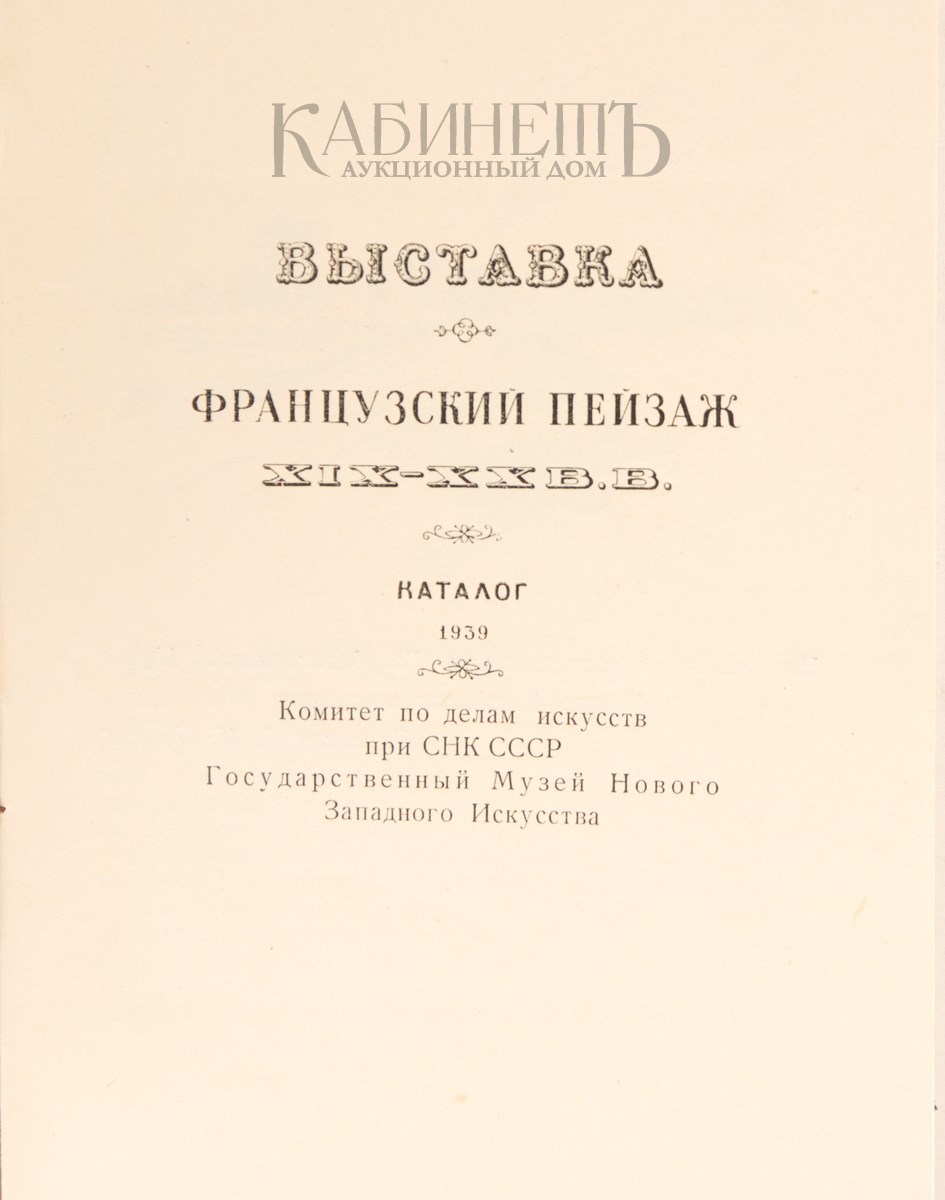 КАБИНЕТЪ
АУКЦИОННЫЙ ДОМ

ВЫСТАВКА

ФРАНЦУЗСКИЙ ПЕЙЗАЖ
XIX-XX В.В.

КАТАЛОГ
1939

Комитет по делам искусств
при СНК СССР
Государственный Музей Нового
Западного Искусства